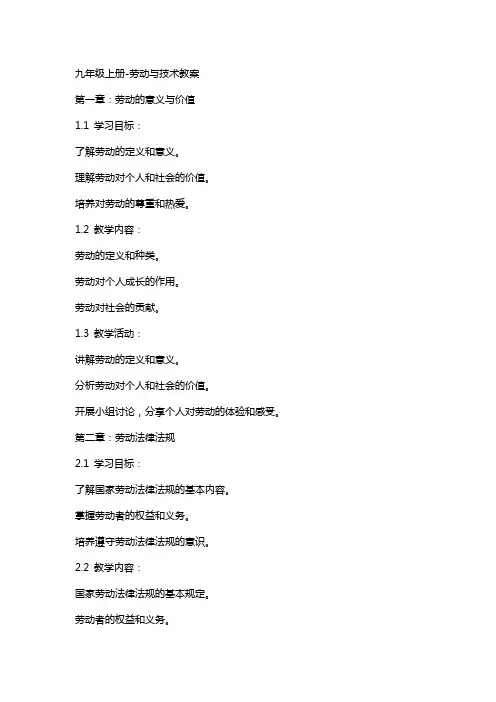 九年级上册-劳动与技术教案

第一章：劳动的意义与价值

1.1 学习目标：

了解劳动的定义和意义。

理解劳动对个人和社会的价值。

培养对劳动的尊重和热爱。

1.2 教学内容：

劳动的定义和种类。

劳动对个人成长的作用。

劳动对社会的贡献。

1.3 教学活动：

讲解劳动的定义和意义。

分析劳动对个人和社会的价值。

开展小组讨论，分享个人对劳动的体验和感受。

第二章：劳动法律法规

2.1 学习目标：

了解国家劳动法律法规的基本内容。

掌握劳动者的权益和义务。

培养遵守劳动法律法规的意识。

2.2 教学内容：

国家劳动法律法规的基本规定。

劳动者的权益和义务。